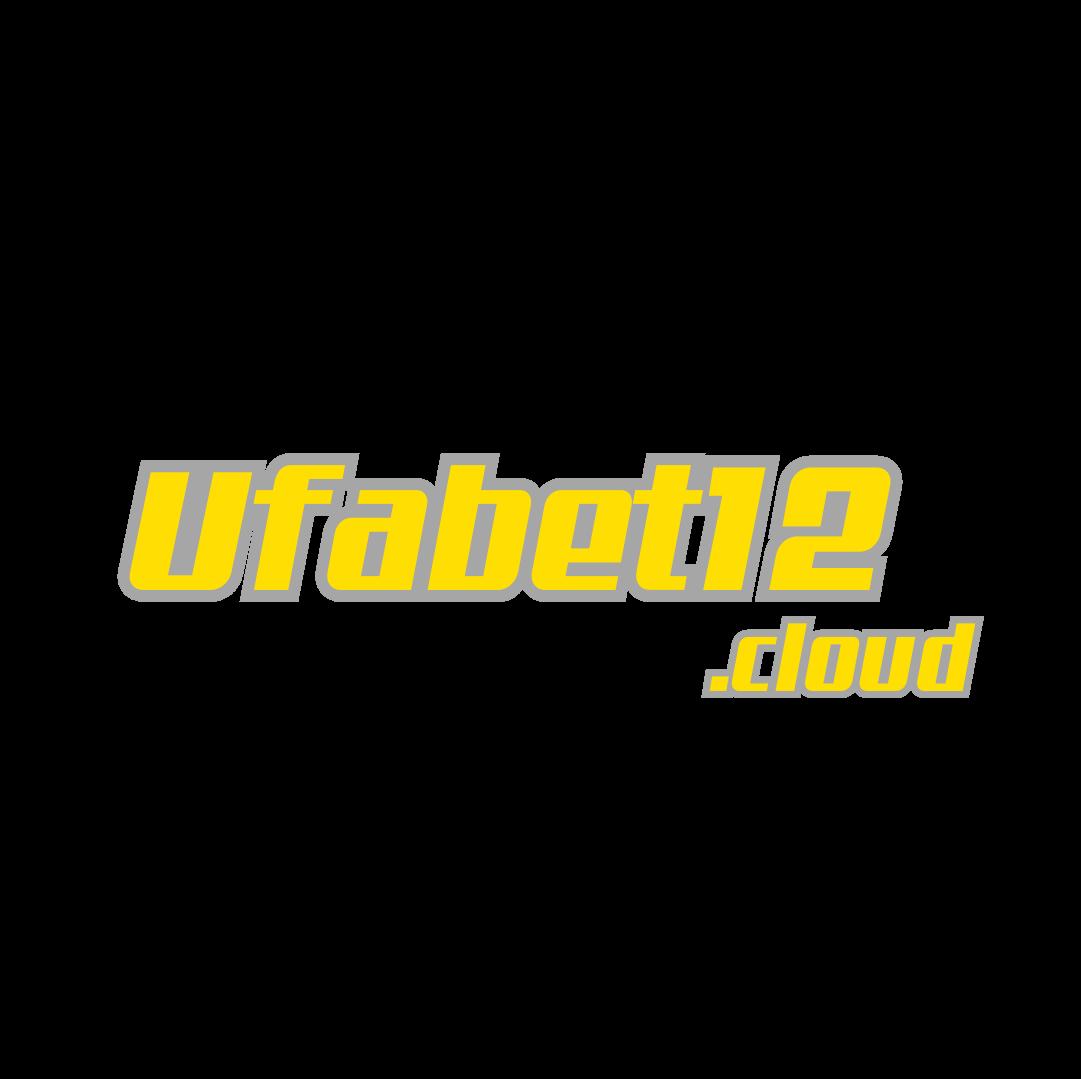 Ufabet12
.cloud